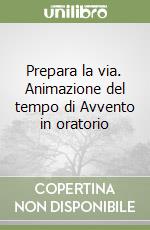 unilibro

Prepara la via. Animazione del tempo di Avvento in oratorio

COPERTINA NON DISPONIBILE